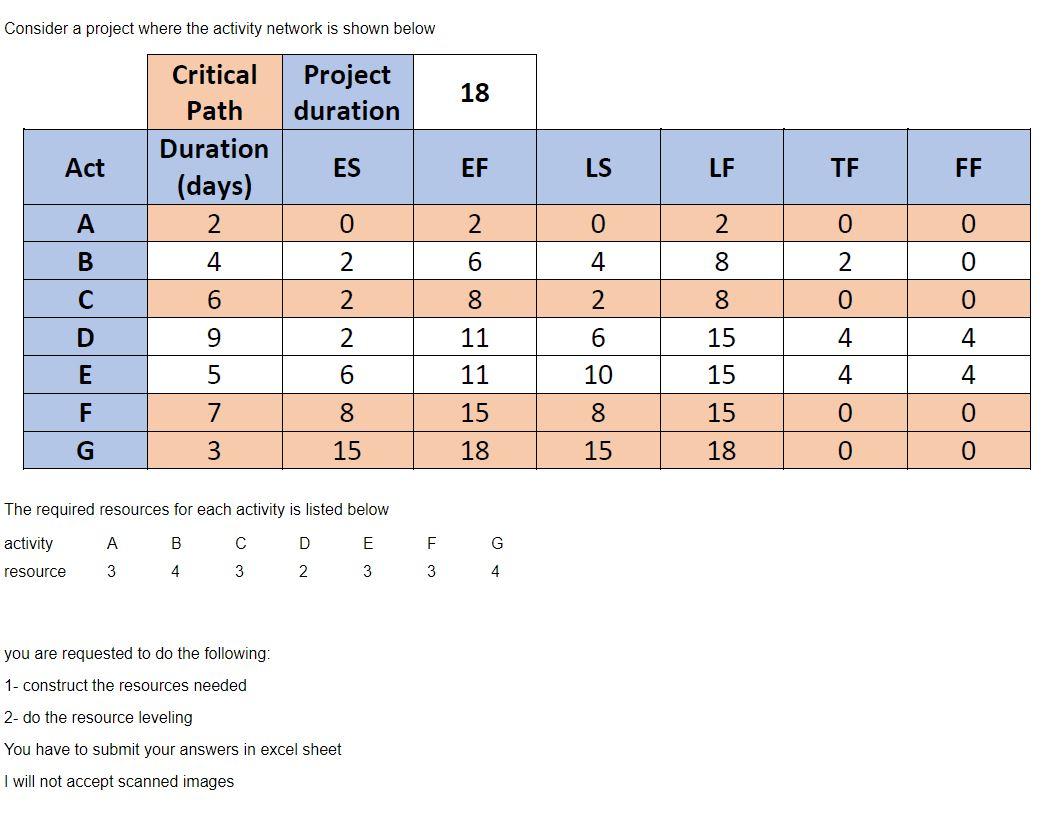 Consider a project where the activity network is shown below

| | Critical Path | Project duration | 18 | | | | |
|---|---|---|---|---|---|---|---|
| Act | Duration (days) | ES | EF | LS | LF | TF | FF |
| A | 2 | 0 | 2 | 0 | 2 | 0 | 0 |
| B | 4 | 2 | 6 | 4 | 8 | 2 | 0 |
| C | 6 | 2 | 8 | 2 | 8 | 0 | 0 |
| D | 9 | 2 | 11 | 6 | 15 | 4 | 4 |
| E | 5 | 6 | 11 | 10 | 15 | 4 | 4 |
| F | 7 | 8 | 15 | 8 | 15 | 0 | 0 |
| G | 3 | 15 | 18 | 15 | 18 | 0 | 0 |

The required resources for each activity is listed below

| activity | A | B | C | D | E | F | G |
|---|---|---|---|---|---|---|---|
| resource | 3 | 4 | 3 | 2 | 3 | 3 | 4 |

you are requested to do the following:

1- construct the resources needed

2- do the resource leveling

You have to submit your answers in excel sheet

I will not accept scanned images